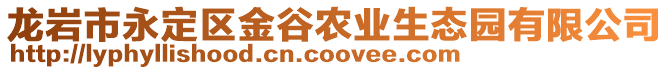 龙岩市永定区金谷农业生态园有限公司
http://lyphyllishood.cn.coovee.com